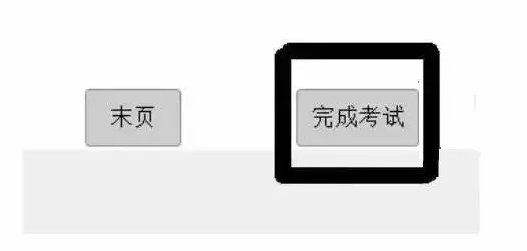 末页

完成考试